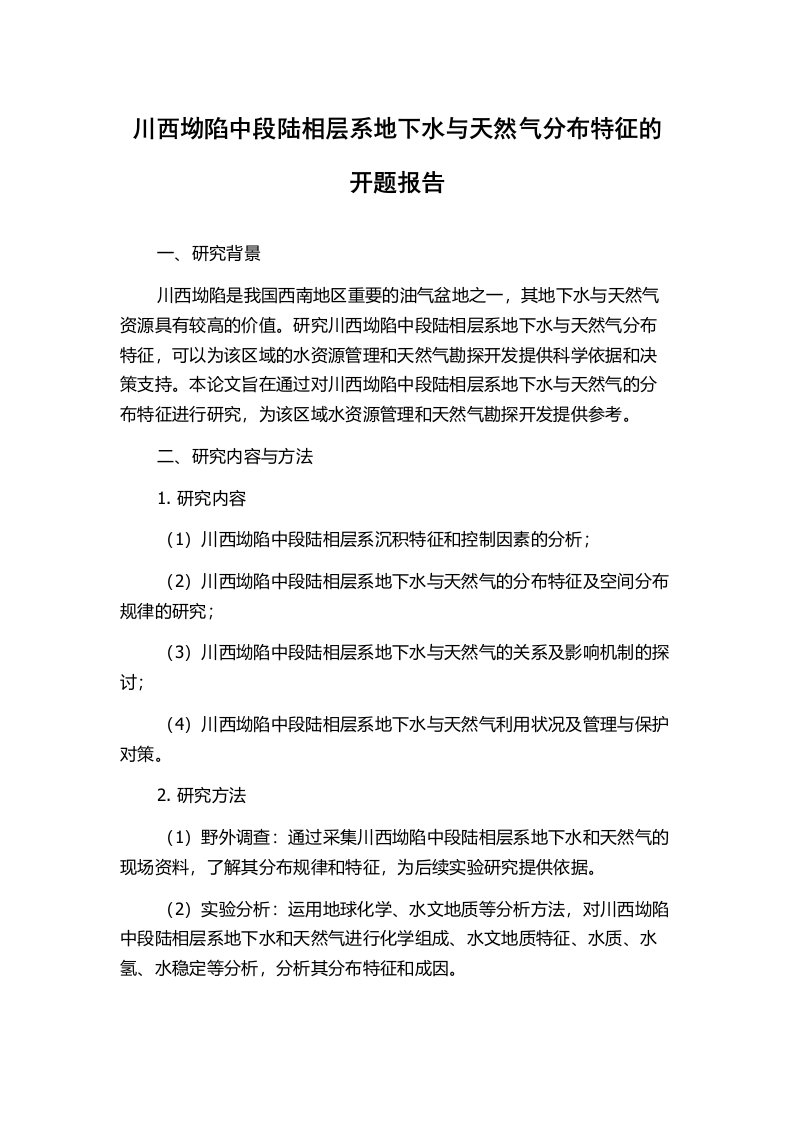 川西坳陷中段陆相层系地下水与天然气分布特征的开题报告

一、研究背景

川西坳陷是我国西南地区重要的油气盆地之一，其地下水与天然气资源具有较高的价值。研究川西坳陷中段陆相层系地下水与天然气分布特征，可以为该区域的水资源管理和天然气勘探开发提供科学依据和决策支持。本论文旨在通过对川西坳陷中段陆相层系地下水与天然气的分布特征进行研究，为该区域水资源管理和天然气勘探开发提供参考。

二、研究内容与方法

1. 研究内容

（1）川西坳陷中段陆相层系沉积特征和控制因素的分析；

（2）川西坳陷中段陆相层系地下水与天然气的分布特征及空间分布规律的研究；

（3）川西坳陷中段陆相层系地下水与天然气的关系及影响机制的探讨；

（4）川西坳陷中段陆相层系地下水与天然气利用状况及管理与保护对策。

2. 研究方法

（1）野外调查：通过采集川西坳陷中段陆相层系地下水和天然气的现场资料，了解其分布规律和特征，为后续实验研究提供依据。

（2）实验分析：运用地球化学、水文地质等分析方法，对川西坳陷中段陆相层系地下水和天然气进行化学组成、水文地质特征、水质、水氢、水稳定等分析，分析其分布特征和成因。